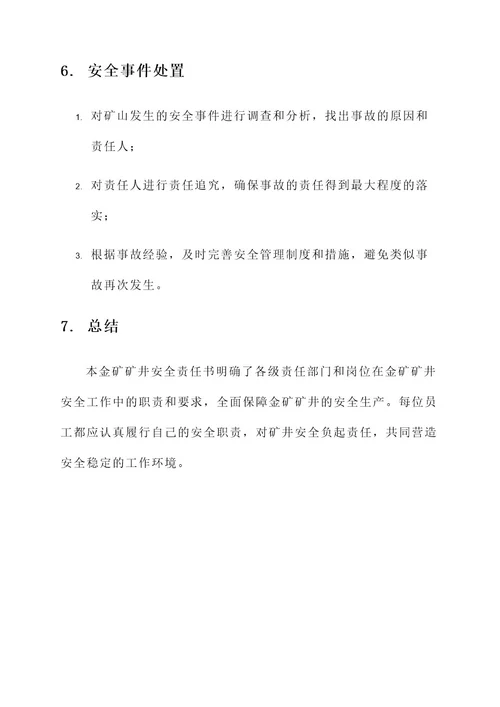 6. 安全事件处置

1. 对矿山发生的安全事件进行调查和分析，找出事故的原因和责任人；

2. 对责任人进行责任追究，确保事故的责任得到最大程度的落实；

3. 根据事故经验，及时完善安全管理制度和措施，避免类似事故再次发生。

7. 总结

本金矿矿井安全责任书明确了各级责任部门和岗位在金矿矿井安全工作中的职责和要求，全面保障金矿矿井的安全生产。每位员工都应认真履行自己的安全职责，对矿井安全负起责任，共同营造安全稳定的工作环境。